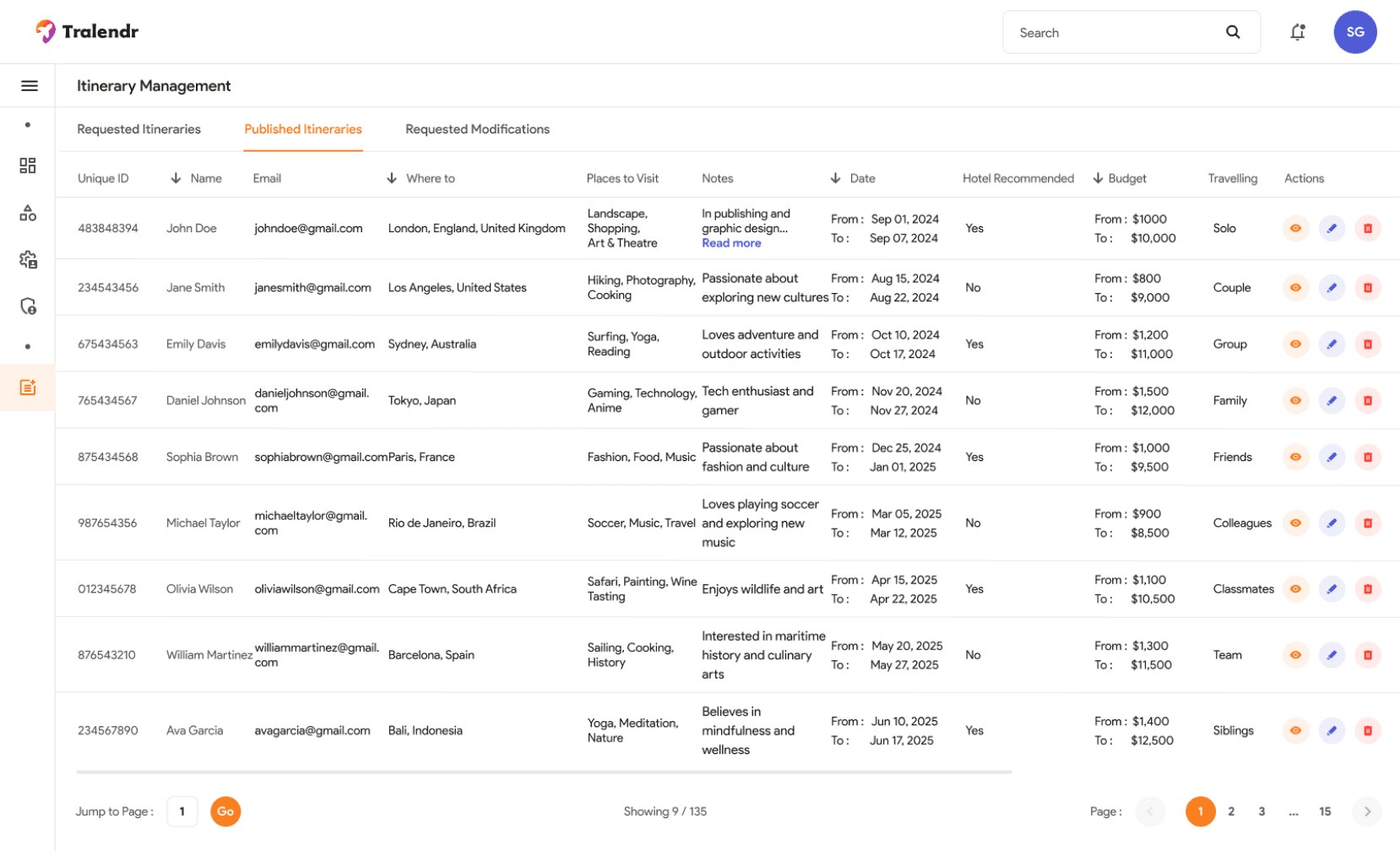 Tralendr

Search

SG

Itinerary Management

Requested Itineraries Published Itineraries Requested Modifications

| Unique ID | Name | Email | Where to | Places to Visit | Notes | Date | Hotel Recommended | Budget | Travelling | Actions |
|---|---|---|---|---|---|---|---|---|---|---|
| 483848394 | John Doe | johndoe@gmail.com | London, England, United Kingdom | Landscape, Shopping, Art & Theatre | In publishing and graphic design... Read more | From : Sep 01, 2024 To : Sep 07, 2024 | Yes | From : $1000 To : $10,000 | Solo | |
| 234543456 | Jane Smith | janesmith@gmail.com | Los Angeles, United States | Hiking, Photography, Cooking | Passionate about exploring new cultures | From : Aug 15, 2024 To : Aug 22, 2024 | No | From : $800 To : $9,000 | Couple | |
| 675434563 | Emily Davis | emilydavis@gmail.com | Sydney, Australia | Surfing, Yoga, Reading | Loves adventure and outdoor activities | From : Oct 10, 2024 To : Oct 17, 2024 | Yes | From : $1,200 To : $11,000 | Group | |
| 765434567 | Daniel Johnson | danieljohnson@gmail.com | Tokyo, Japan | Gaming, Technology, Anime | Tech enthusiast and gamer | From : Nov 20, 2024 To : Nov 27, 2024 | No | From : $1,500 To : $12,000 | Family | |
| 875434568 | Sophia Brown | sophiabrown@gmail.com | Paris, France | Fashion, Food, Music | Passionate about fashion and culture | From : Dec 25, 2024 To : Jan 01, 2025 | Yes | From : $1,000 To : $9,500 | Friends | |
| 987654356 | Michael Taylor | michaeltaylor@gmail.com | Rio de Janeiro, Brazil | Soccer, Music, Travel | Loves playing soccer and exploring new music | From : Mar 05, 2025 To : Mar 12, 2025 | No | From : $900 To : $8,500 | Colleagues | |
| 012345678 | Olivia Wilson | oliviawilson@gmail.com | Cape Town, South Africa | Safari, Painting, Wine Tasting | Enjoys wildlife and art | From : Apr 15, 2025 To : Apr 22, 2025 | Yes | From : $1,100 To : $10,500 | Classmates | |
| 876543210 | William Martinez | williammartinez@gmail.com | Barcelona, Spain | Sailing, Cooking, History | Interested in maritime history and culinary arts | From : May 20, 2025 To : May 27, 2025 | No | From : $1,300 To : $11,500 | Team | |
| 234567890 | Ava Garcia | avagarcia@gmail.com | Bali, Indonesia | Yoga, Meditation, Nature | Believes in mindfulness and wellness | From : Jun 10, 2025 To : Jun 17, 2025 | Yes | From : $1,400 To : $12,500 | Siblings | |

Jump to Page : 1 Go

Showing 9 / 135

Page : 1 2 3 ... 15